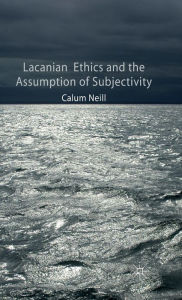 Lacanian Ethics and the Assumption of Subjectivity

Calum Neill